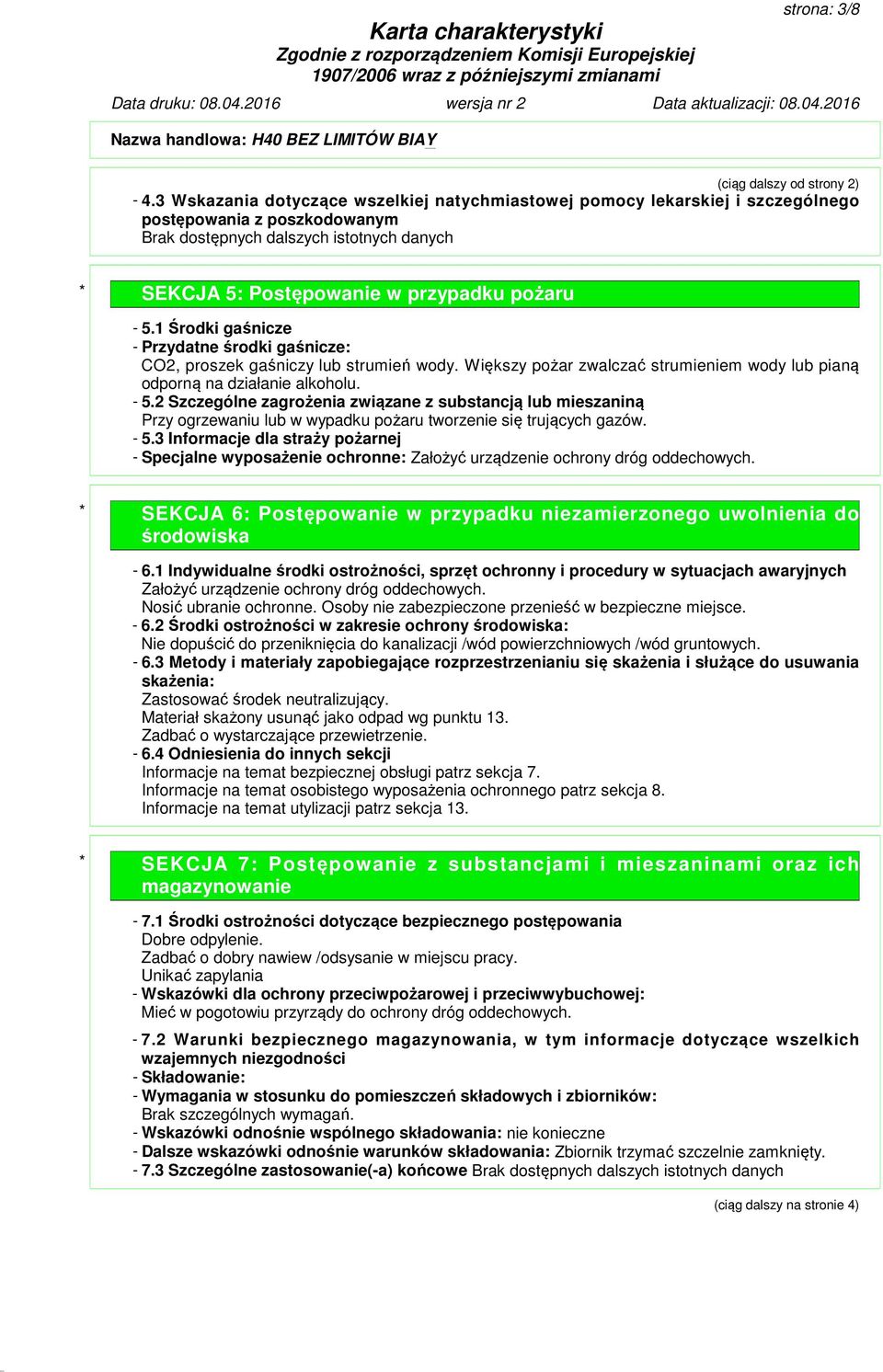 strona: 3/8

Karta charakterystyki
Zgodnie z rozporządzeniem Komisji Europejskiej 1907/2006 wraz z późniejszymi zmianami

Data druku: 08.04.2016 wersja nr 2 Data aktualizacji: 08.04.2016

Nazwa handlowa: H40 BEZ LIMITÓW BIAY

(ciąg dalszy od strony 2)

- 4.3 Wskazania dotyczące wszelkiej natychmiastowej pomocy lekarskiej i szczególnego postępowania z poszkodowanym
Brak dostępnych dalszych istotnych danych

* SEKCJA 5: Postępowanie w przypadku pożaru

- 5.1 Środki gaśnicze
- Przydatne środki gaśnicze:
CO2, proszek gaśniczy lub strumień wody. Większy pożar zwalczać strumieniem wody lub pianą odporną na działanie alkoholu.
- 5.2 Szczególne zagrożenia związane z substancją lub mieszaniną
Przy ogrzewaniu lub w wypadku pożaru tworzenie się trujących gazów.
- 5.3 Informacje dla straży pożarnej
- Specjalne wyposażenie ochronne: Założyć urządzenie ochrony dróg oddechowych.

* SEKCJA 6: Postępowanie w przypadku niezamierzonego uwolnienia do środowiska

- 6.1 Indywidualne środki ostrożności, sprzęt ochronny i procedury w sytuacjach awaryjnych
Założyć urządzenie ochrony dróg oddechowych.
Nosić ubranie ochronne. Osoby nie zabezpieczone przenieść w bezpieczne miejsce.
- 6.2 Środki ostrożności w zakresie ochrony środowiska:
Nie dopuścić do przeniknięcia do kanalizacji /wód powierzchniowych /wód gruntowych.
- 6.3 Metody i materiały zapobiegające rozprzestrzenianiu się skażenia i służące do usuwania skażenia:
Zastosować środek neutralizujący.
Materiał skażony usunąć jako odpad wg punktu 13.
Zadbać o wystarczające przewietrzenie.
- 6.4 Odniesienia do innych sekcji
Informacje na temat bezpiecznej obsługi patrz sekcja 7.
Informacje na temat osobistego wyposażenia ochronnego patrz sekcja 8.
Informacje na temat utylizacji patrz sekcja 13.

* SEKCJA 7: Postępowanie z substancjami i mieszaninami oraz ich magazynowanie

- 7.1 Środki ostrożności dotyczące bezpiecznego postępowania
Dobre odpylenie.
Zadbać o dobry nawiew /odsysanie w miejscu pracy.
Unikać zapylania
- Wskazówki dla ochrony przeciwpożarowej i przeciwwybuchowej:
Mieć w pogotowiu przyrządy do ochrony dróg oddechowych.

- 7.2 Warunki bezpiecznego magazynowania, w tym informacje dotyczące wszelkich wzajemnych niezgodności
- Składowanie:
- Wymagania w stosunku do pomieszczeń składowych i zbiorników:
Brak szczególnych wymagań.
- Wskazówki odnośnie wspólnego składowania: nie konieczne
- Dalsze wskazówki odnośnie warunków składowania: Zbiornik trzymać szczelnie zamknięty.
- 7.3 Szczególne zastosowanie(-a) końcowe Brak dostępnych dalszych istotnych danych

(ciąg dalszy na stronie 4)